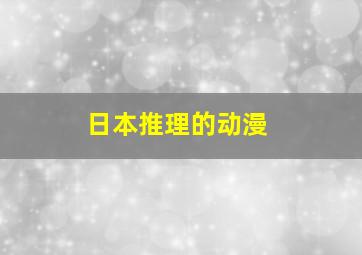 日本推理的动漫